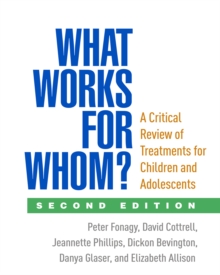 WHAT WORKS FOR WHOM?

A Critical Review of Treatments for Children and Adolescents

SECOND EDITION

Peter Fonagy, David Cottrell, Jeannette Phillips, Dickon Bevington, Danya Glaser, and Elizabeth Allison